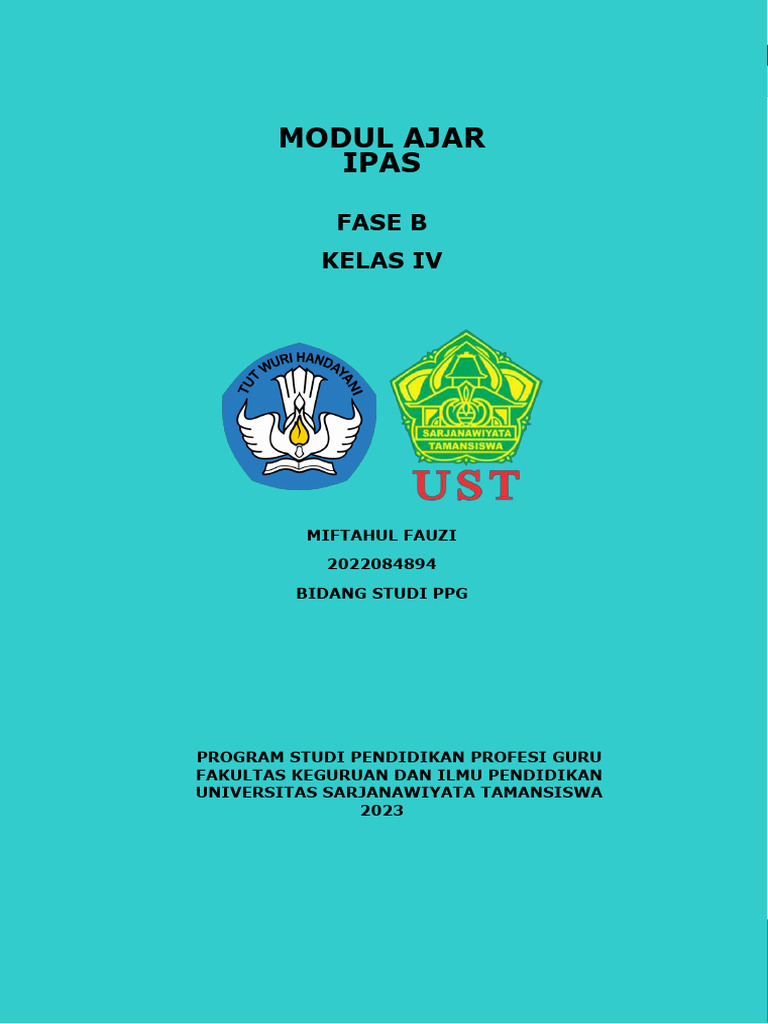 MODUL AJAR
IPAS

FASE B

KELAS IV

TUT WURI HANDAYANI

SARJANAWIYATA TAMANSISWA

UST

MIFTAHUL FAUZI

2022084894

BIDANG STUDI PPG

PROGRAM STUDI PENDIDIKAN PROFESI GURU
FAKULTAS KEGURUAN DAN ILMU PENDIDIKAN
UNIVERSITAS SARJANAWIYATA TAMANSISWA
2023